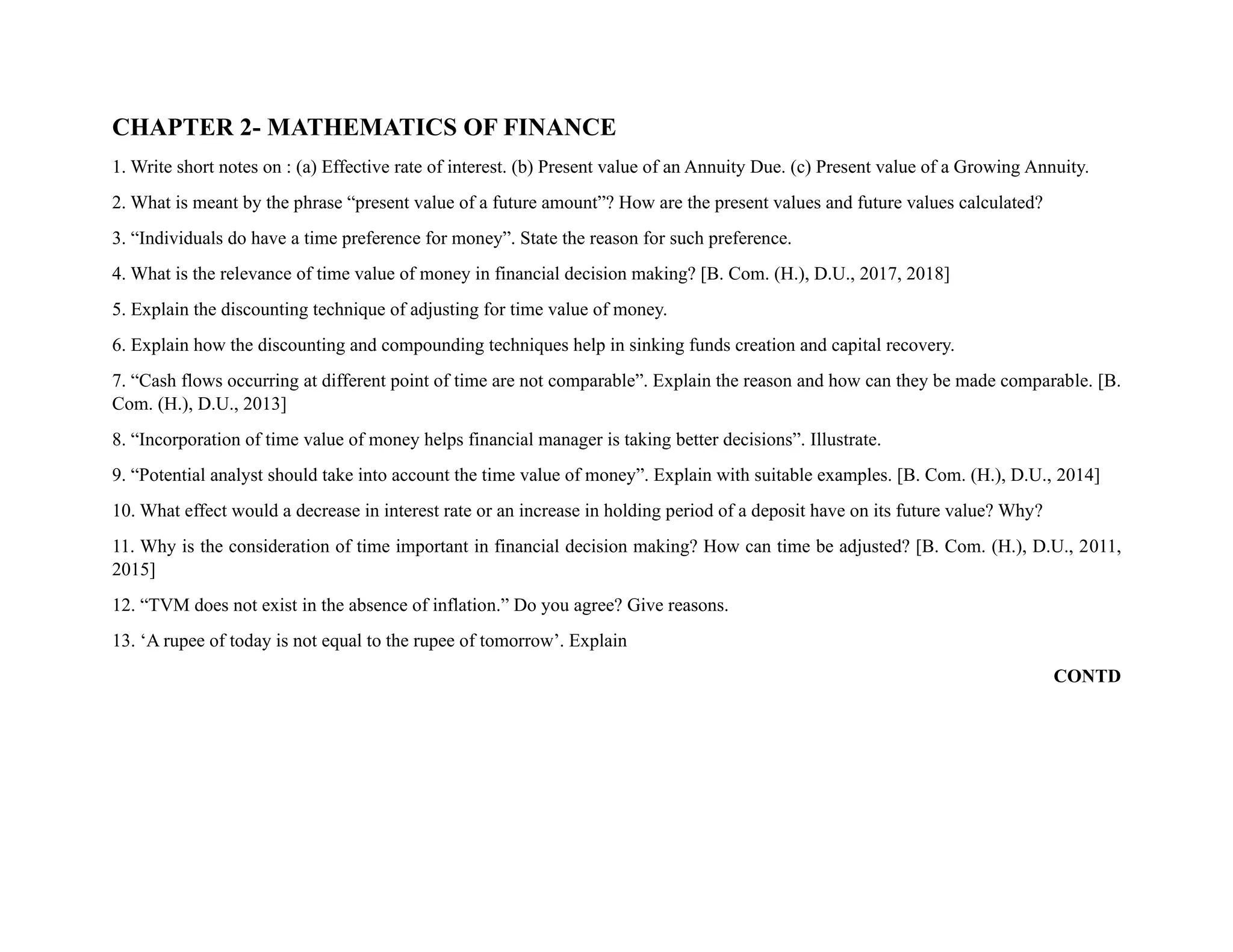 CHAPTER 2- MATHEMATICS OF FINANCE

1. Write short notes on : (a) Effective rate of interest. (b) Present value of an Annuity Due. (c) Present value of a Growing Annuity.

2. What is meant by the phrase “present value of a future amount”? How are the present values and future values calculated?

3. “Individuals do have a time preference for money”. State the reason for such preference.

4. What is the relevance of time value of money in financial decision making? [B. Com. (H.), D.U., 2017, 2018]

5. Explain the discounting technique of adjusting for time value of money.

6. Explain how the discounting and compounding techniques help in sinking funds creation and capital recovery.

7. “Cash flows occurring at different point of time are not comparable”. Explain the reason and how can they be made comparable. [B. Com. (H.), D.U., 2013]

8. “Incorporation of time value of money helps financial manager is taking better decisions”. Illustrate.

9. “Potential analyst should take into account the time value of money”. Explain with suitable examples. [B. Com. (H.), D.U., 2014]

10. What effect would a decrease in interest rate or an increase in holding period of a deposit have on its future value? Why?

11. Why is the consideration of time important in financial decision making? How can time be adjusted? [B. Com. (H.), D.U., 2011, 2015]

12. “TVM does not exist in the absence of inflation.” Do you agree? Give reasons.

13. ‘A rupee of today is not equal to the rupee of tomorrow’. Explain

CONTD